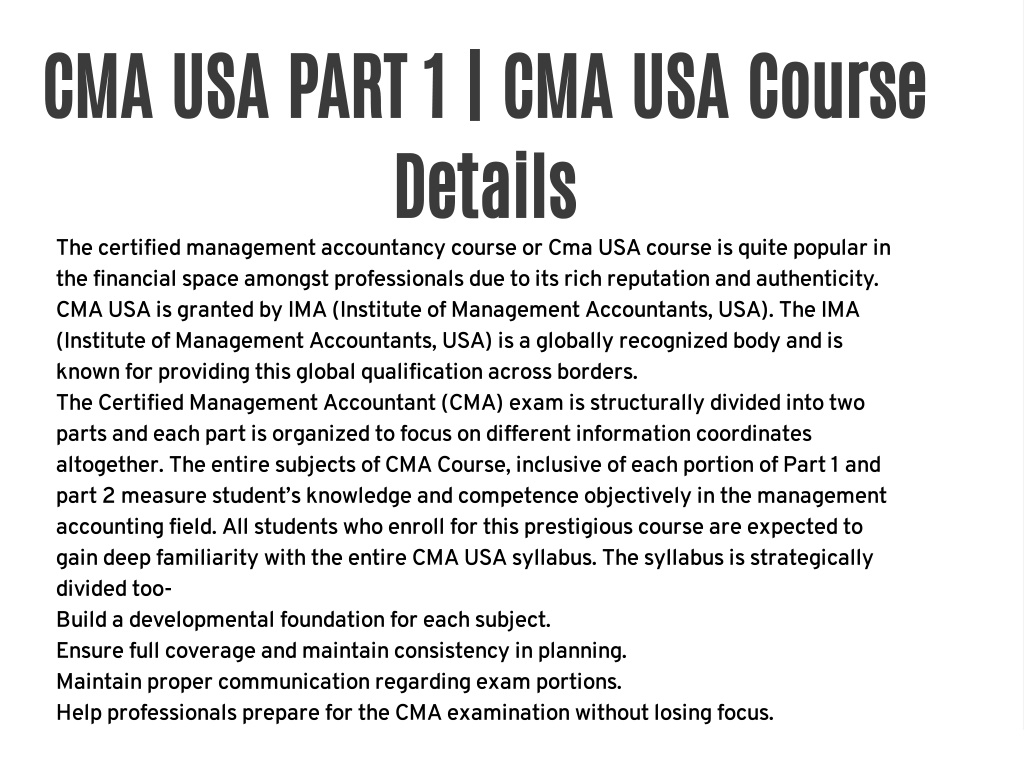 CMA USA PART 1 | CMA USA Course Details

The certified management accountancy course or Cma USA course is quite popular in the financial space amongst professionals due to its rich reputation and authenticity. CMA USA is granted by IMA (Institute of Management Accountants, USA). The IMA (Institute of Management Accountants, USA) is a globally recognized body and is known for providing this global qualification across borders.
The Certified Management Accountant (CMA) exam is structurally divided into two parts and each part is organized to focus on different information coordinates altogether. The entire subjects of CMA Course, inclusive of each portion of Part 1 and part 2 measure student's knowledge and competence objectively in the management accounting field. All students who enroll for this prestigious course are expected to gain deep familiarity with the entire CMA USA syllabus. The syllabus is strategically divided too-
Build a developmental foundation for each subject.
Ensure full coverage and maintain consistency in planning.
Maintain proper communication regarding exam portions.
Help professionals prepare for the CMA examination without losing focus.